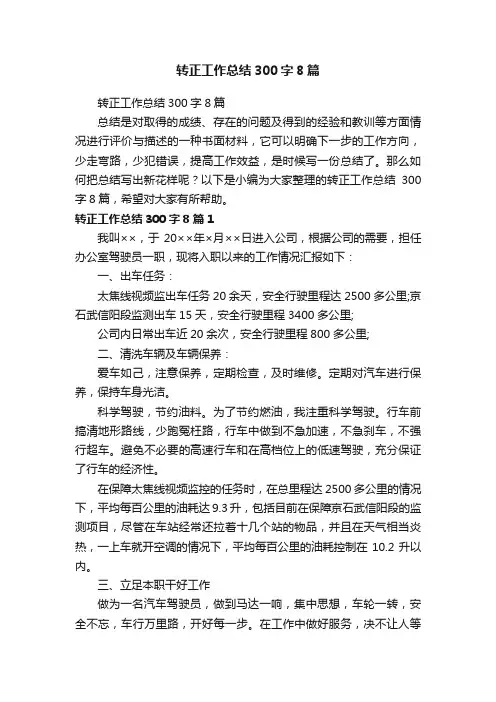 转正工作总结300字8篇

转正工作总结300字8篇

总结是对取得的成绩、存在的问题及得到的经验和教训等方面情况进行评价与描述的一种书面材料，它可以明确下一步的工作方向，少走弯路，少犯错误，提高工作效益，是时候写一份总结了。那么如何把总结写出新花样呢？以下是小编为大家整理的转正工作总结300字8篇，希望对大家有所帮助。

转正工作总结300字8篇1

我叫××，于20××年×月××日进入公司，根据公司的需要，担任办公室驾驶员一职，现将入职以来的工作情况汇报如下：

一、出车任务：

太焦线视频监出车任务20余天，安全行驶里程达2500多公里;京石武信阳段监测出车15天，安全行驶里程3400多公里;

公司内日常出车近20余次，安全行驶里程800多公里;

二、清洗车辆及车辆保养：

爱车如己，注意保养，定期检查，及时维修。定期对汽车进行保养，保持车身光洁。

科学驾驶，节约油料。为了节约燃油，我注重科学驾驶。行车前搞清地形路线，少跑冤枉路，行车中做到不急加速，不急刹车，不强行超车。避免不必要的高速行车和在高档位上的低速驾驶，充分保证了行车的经济性。

在保障太焦线视频监控的任务时，在总里程达2500多公里的情况下，平均每百公里的油耗达9.3升，包括目前在保障京石武信阳段的监测项目，尽管在车站经常还拉着十几个站的物品，并且在天气相当炎热，一上车就开空调的情况下，平均每百公里的油耗控制在10.2升以内。

三、立足本职干好工作

做为一名汽车驾驶员，做到马达一响，集中思想，车轮一转，安全不忘，车行万里路，开好每一步。在工作中做好服务，决不让人等